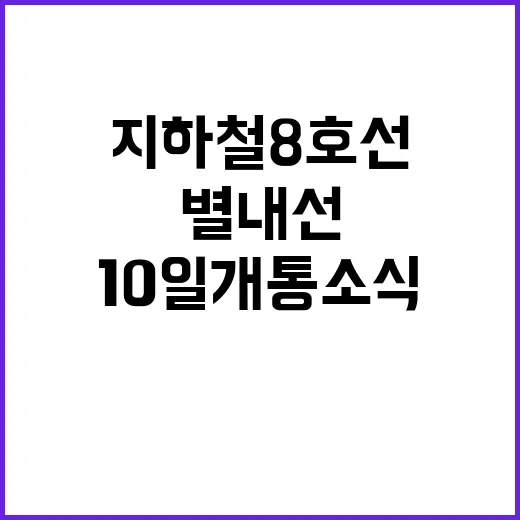 지하철8호선
별내선
10일개통소식